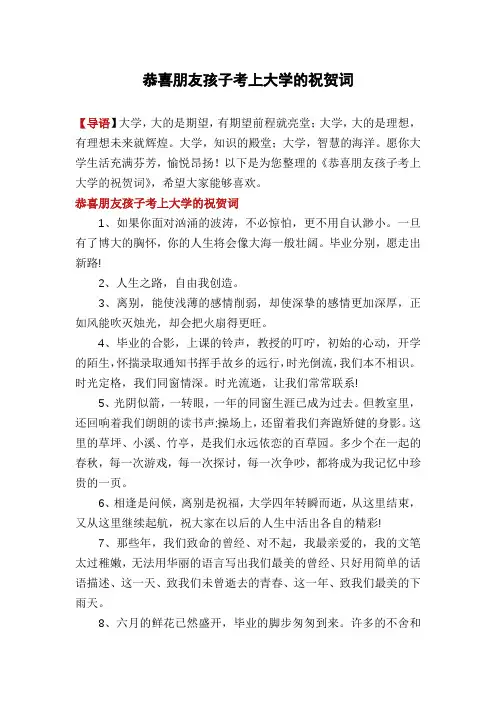 恭喜朋友孩子考上大学的祝贺词

【导语】大学，大的是期望，有期望前程就亮堂；大学，大的是理想，有理想未来就辉煌。大学，知识的殿堂；大学，智慧的海洋。愿你大学生活充满芬芳，愉悦昂扬！以下是为您整理的《恭喜朋友孩子考上大学的祝贺词》，希望大家能够喜欢。

恭喜朋友孩子考上大学的祝贺词

1、如果你面对汹涌的波涛，不必惊怕，更不用自认渺小。一旦有了博大的胸怀，你的人生将会像大海一般壮阔。毕业分别，愿走出新路!

2、人生之路，自由我创造。

3、离别，能使浅薄的感情削弱，却使深挚的感情更加深厚，正如风能吹灭烛光，却会把火扇得更旺。

4、毕业的合影，上课的铃声，教授的叮咛，初始的心动，开学的陌生，怀揣录取通知书挥手故乡的远行，时光倒流，我们本不相识。时光定格，我们同窗情深。时光流逝，让我们常常联系!

5、光阴似箭，一转眼，一年的同窗生涯已成为过去。但教室里，还回响着我们朗朗的读书声;操场上，还留着我们奔跑矫健的身影。这里的草坪、小溪、竹亭，是我们永远依恋的百草园。多少个在一起的春秋，每一次游戏，每一次探讨，每一次争吵，都将成为我记忆中珍贵的一页。

6、相逢是问候，离别是祝福，大学四年转瞬而逝，从这里结束，又从这里继续起航，祝大家在以后的人生中活出各自的精彩!

7、那些年，我们致命的曾经、对不起，我最亲爱的，我的文笔太过稚嫩，无法用华丽的语言写出我们最美的曾经、只好用简单的话语描述、这一天、致我们未曾逝去的青春、这一年、致我们最美的下雨天。

8、六月的鲜花已然盛开，毕业的脚步匆匆到来。许多的不舍和